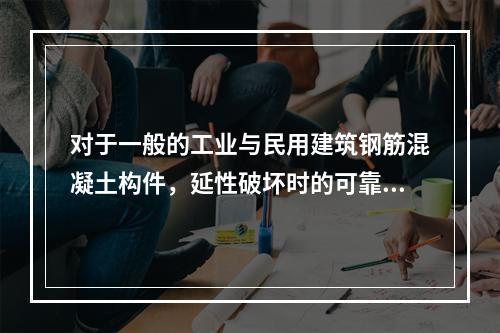 对于一般的工业与民用建筑钢筋混凝土构件，延性破坏时的可靠...